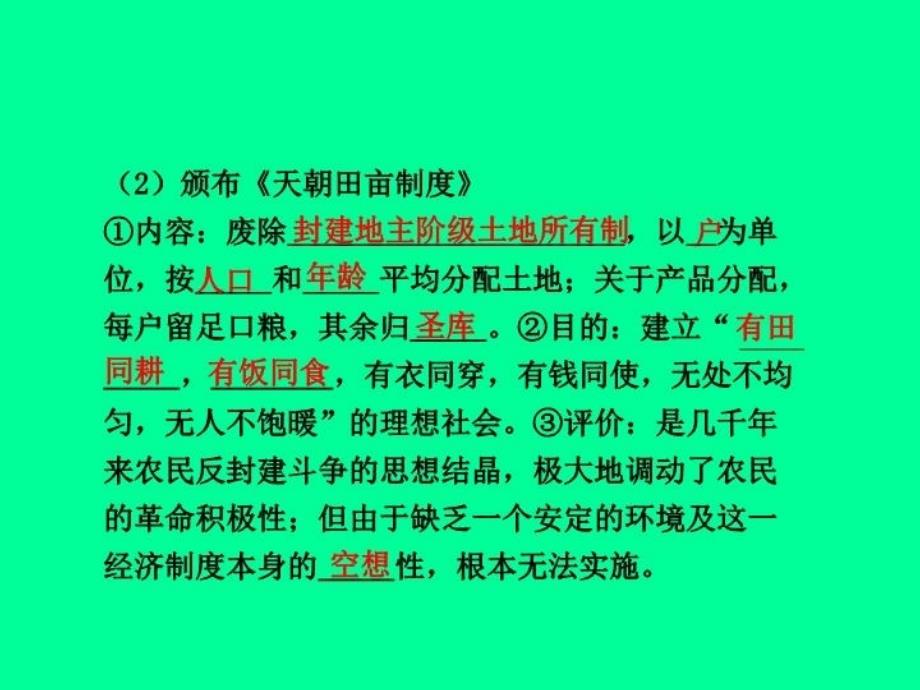 （2）颁布《天朝田亩制度》

①内容：废除封建地主阶级土地所有制，以户为单位，按人口和年龄平均分配土地；关于产品分配，每户留足口粮，其余归圣库。②目的：建立“有田同耕，有饭同食，有衣同穿，有钱同使，无处不均匀，无人不饱暖”的理想社会。③评价：是几千年来农民反封建斗争的思想结晶，极大地调动了农民的革命积极性；但由于缺乏一个安定的环境及这一经济制度本身的空想性，根本无法实施。